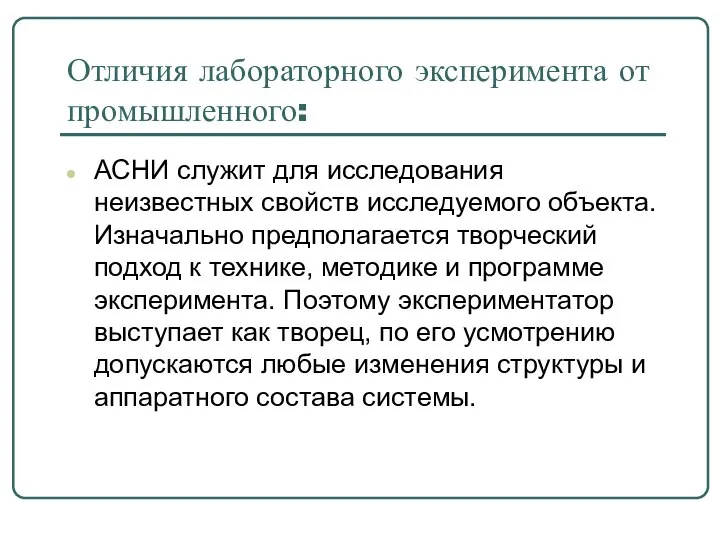 Отличия лабораторного эксперимента от промышленного:

АСНИ служит для исследования неизвестных свойств исследуемого объекта. Изначально предполагается творческий подход к технике, методике и программе эксперимента. Поэтому экспериментатор выступает как творец, по его усмотрению допускаются любые изменения структуры и аппаратного состава системы.